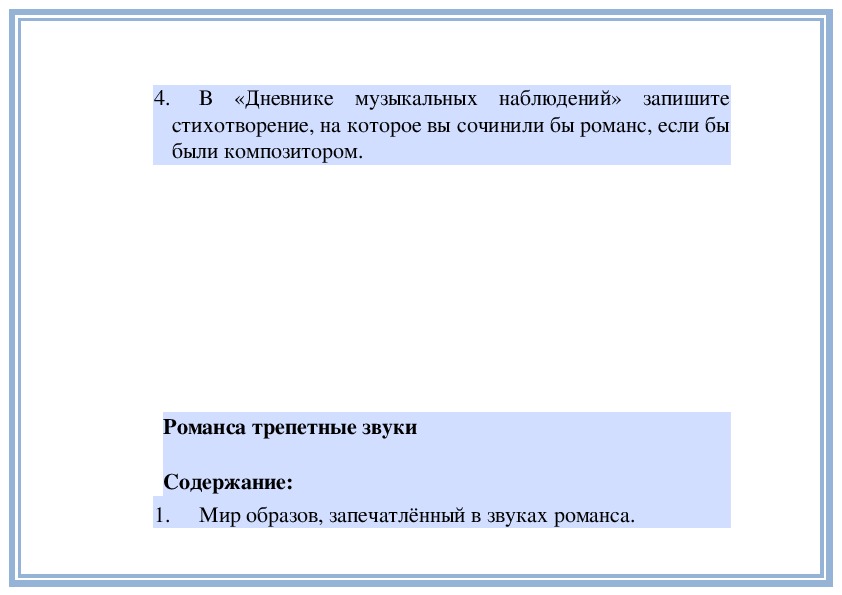 4. В «Дневнике музыкальных наблюдений» запишите стихотворение, на которое вы сочинили бы романс, если бы были композитором.

Романса трепетные звуки

Содержание:

1. Мир образов, запечатлённый в звуках романса.